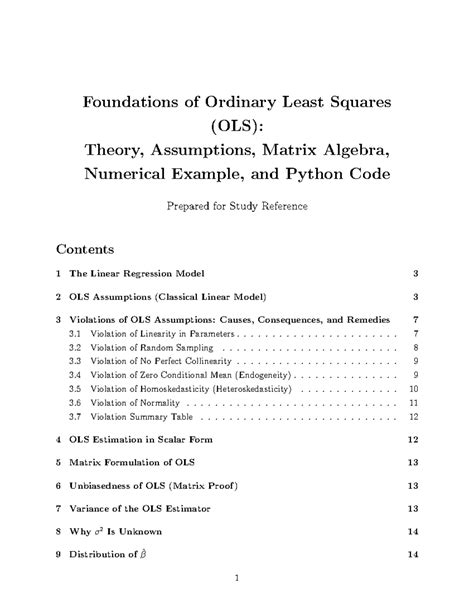 Foundations of Ordinary Least Squares (OLS): Theory, Assumptions, Matrix Algebra, Numerical Example, and Python Code

Prepared for Study Reference

Contents

1 The Linear Regression Model 3

2 OLS Assumptions (Classical Linear Model) 3

3 Violations of OLS Assumptions: Causes, Consequences, and Remedies 7
3.1 Violation of Linearity in Parameters 7
3.2 Violation of Random Sampling 8
3.3 Violation of No Perfect Collinearity 9
3.4 Violation of Zero Conditional Mean (Endogeneity) 9
3.5 Violation of Homoskedasticity (Heteroskedasticity) 10
3.6 Violation of Normality 11
3.7 Violation Summary Table 12

4 OLS Estimation in Scalar Form 12

5 Matrix Formulation of OLS 13

6 Unbiasedness of OLS (Matrix Proof) 13

7 Variance of the OLS Estimator 13

8 Why $\sigma^2$ Is Unknown 14

9 Distribution of $\hat{\beta}$ 14

1